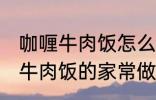 咖喱牛肉饭怎么
牛肉饭的家常做